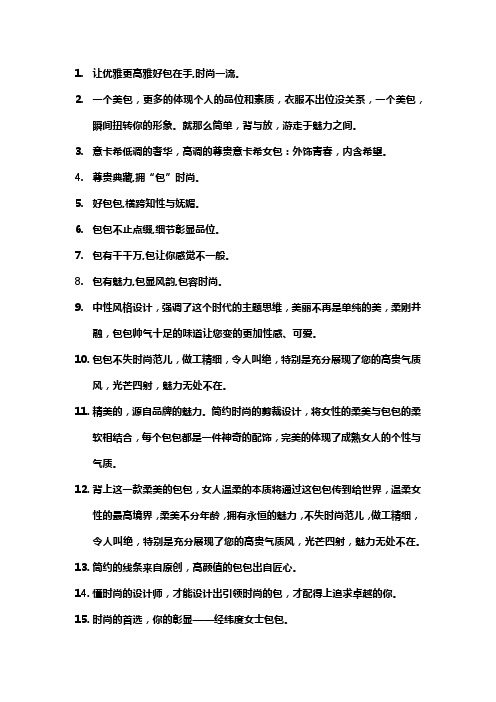 1. 让优雅更高雅好包在手,时尚一流。

2. 一个美包，更多的体现个人的品位和素质，衣服不出位没关系，一个美包，瞬间扭转你的形象。就那么简单，背与放，游走于魅力之间。

3. 意卡希低调的奢华，高调的尊贵意卡希女包：外饰青春，内含希望。

4. 尊贵典藏,拥“包”时尚。

5. 好包包,横跨知性与妩媚。

6. 包包不止点缀,细节彰显品位。

7. 包有千千万,包让你感觉不一般。

8. 包有魅力,包显风韵,包容时尚。

9. 中性风格设计，强调了这个时代的主题思维，美丽不再是单纯的美，柔刚并融，包包帅气十足的味道让您变的更加性感、可爱。

10. 包包不失时尚范儿，做工精细，令人叫绝，特别是充分展现了您的高贵气质风，光芒四射，魅力无处不在。

11. 精美的，源自品牌的魅力。简约时尚的剪裁设计，将女性的柔美与包包的柔软相结合，每个包包都是一件神奇的配饰，完美的体现了成熟女人的个性与气质。

12. 背上这一款柔美的包包，女人温柔的本质将通过这包包传到给世界，温柔女性的最高境界，柔美不分年龄，拥有永恒的魅力，不失时尚范儿，做工精细，令人叫绝，特别是充分展现了您的高贵气质风，光芒四射，魅力无处不在。

13. 简约的线条来自原创，高颜值的包包出自匠心。

14. 懂时尚的设计师，才能设计出引领时尚的包，才配得上追求卓越的你。

15. 时尚的首选，你的彰显——经纬度女士包包。